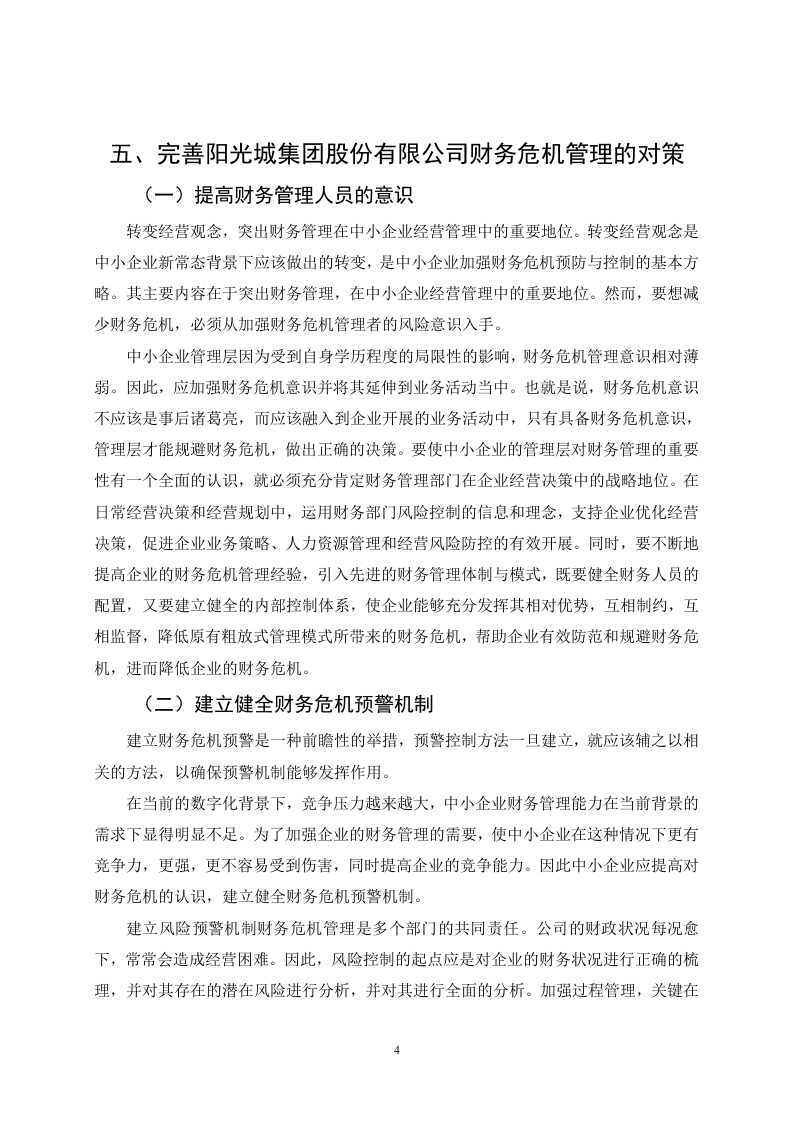 五、完善阳光城集团股份有限公司财务危机管理的对策

（一）提高财务管理人员的意识

转变经营观念，突出财务管理在中小企业经营管理中的重要地位。转变经营观念是中小企业新常态背景下应该做出的转变，是中小企业加强财务危机预防与控制的基本方略。其主要内容在于突出财务管理，在中小企业经营管理中的重要地位。然而，要想减少财务危机，必须从加强财务危机管理者的风险意识入手。

中小企业管理层因为受到自身学历程度的局限性的影响，财务危机管理意识相对薄弱。因此，应加强财务危机意识并将其延伸到业务活动当中。也就是说，财务危机意识不应该是事后诸葛亮，而应该融入到企业开展的业务活动中，只有具备财务危机意识，管理层才能规避财务危机，做出正确的决策。要使中小企业的管理层对财务管理的重要性有一个全面的认识，就必须充分肯定财务管理部门在企业经营决策中的战略地位。在日常经营决策和经营规划中，运用财务部门风险控制的信息和理念，支持企业优化经营决策，促进企业业务策略、人力资源管理和经营风险防控的有效开展。同时，要不断地提高企业的财务危机管理经验，引入先进的财务管理体制与模式，既要健全财务人员的配置，又要建立健全的内部控制体系，使企业能够充分发挥其相对优势，互相制约，互相监督，降低原有粗放式管理模式所带来的财务危机，帮助企业有效防范和规避财务危机，进而降低企业的财务危机。

（二）建立健全财务危机预警机制

建立财务危机预警是一种前瞻性的举措，预警控制方法一旦建立，就应该辅之以相关的方法，以确保预警机制能够发挥作用。

在当前的数字化背景下，竞争压力越来越大，中小企业财务管理能力在当前背景的需求下显得明显不足。为了加强企业的财务管理的需要，使中小企业在这种情况下更有竞争力，更强，更不容易受到伤害，同时提高企业的竞争能力。因此中小企业应提高对财务危机的认识，建立健全财务危机预警机制。

建立风险预警机制财务危机管理是多个部门的共同责任。公司的财政状况每况愈下，常常会造成经营困难。因此，风险控制的起点应是对企业的财务状况进行正确的梳理，并对其存在的潜在风险进行分析，并对其进行全面的分析。加强过程管理，关键在

4